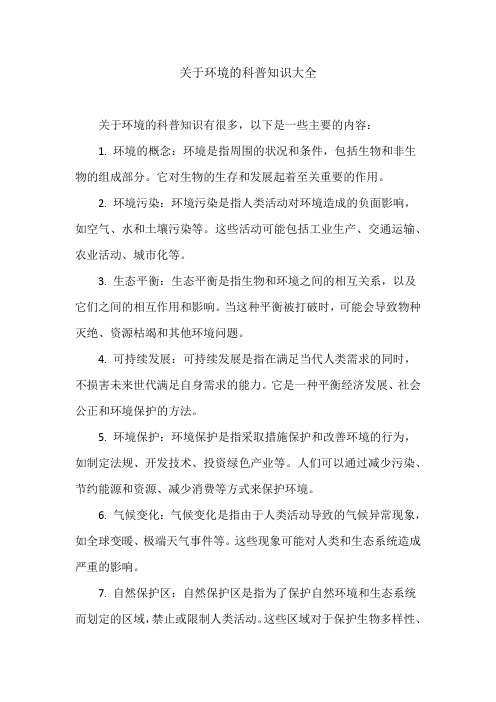 关于环境的科普知识大全

关于环境的科普知识有很多，以下是一些主要的内容：

1. 环境的概念：环境是指周围的状况和条件，包括生物和非生物的组成部分。它对生物的生存和发展起着至关重要的作用。

2. 环境污染：环境污染是指人类活动对环境造成的负面影响，如空气、水和土壤污染等。这些活动可能包括工业生产、交通运输、农业活动、城市化等。

3. 生态平衡：生态平衡是指生物和环境之间的相互关系，以及它们之间的相互作用和影响。当这种平衡被打破时，可能会导致物种灭绝、资源枯竭和其他环境问题。

4. 可持续发展：可持续发展是指在满足当代人类需求的同时，不损害未来世代满足自身需求的能力。它是一种平衡经济发展、社会公正和环境保护的方法。

5. 环境保护：环境保护是指采取措施保护和改善环境的行为，如制定法规、开发技术、投资绿色产业等。人们可以通过减少污染、节约能源和资源、减少消费等方式来保护环境。

6. 气候变化：气候变化是指由于人类活动导致的气候异常现象，如全球变暖、极端天气事件等。这些现象可能对人类和生态系统造成严重的影响。

7. 自然保护区：自然保护区是指为了保护自然环境和生态系统而划定的区域，禁止或限制人类活动。这些区域对于保护生物多样性、